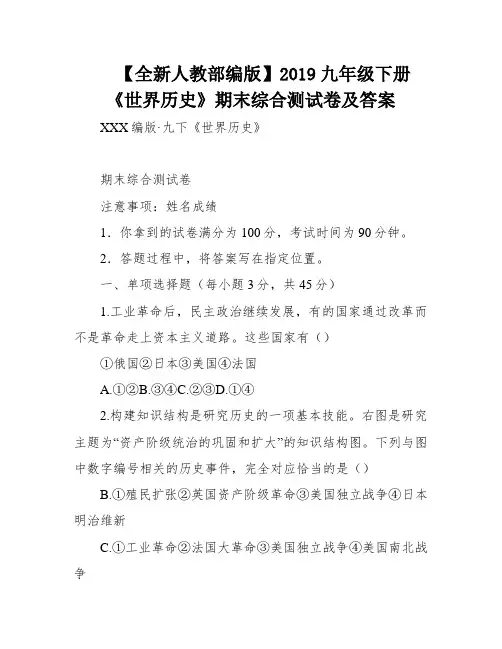 【全新人教部编版】2019 九年级下册《世界历史》期末综合测试卷及答案

XXX 编版·九下《世界历史》

期末综合测试卷

注意事项：姓名成绩

1．你拿到的试卷满分为 100 分，考试时间为 90 分钟。

2．答题过程中，将答案写在指定位置。

一、单项选择题（每小题 3 分，共 45 分）

1.工业革命后，民主政治继续发展，有的国家通过改革而不是革命走上资本主义道路。这些国家有（）

①俄国②日本③美国④法国

A.①②B.③④C.②③D.①④

2.构建知识结构是研究历史的一项基本技能。右图是研究主题为“资产阶级统治的巩固和扩大”的知识结构图。下列与图中数字编号相关的历史事件，完全对应恰当的是（）

B.①殖民扩张②英国资产阶级革命③美国独立战争④日本明治维新

C.①工业革命②法国大革命③美国独立战争④美国南北战争